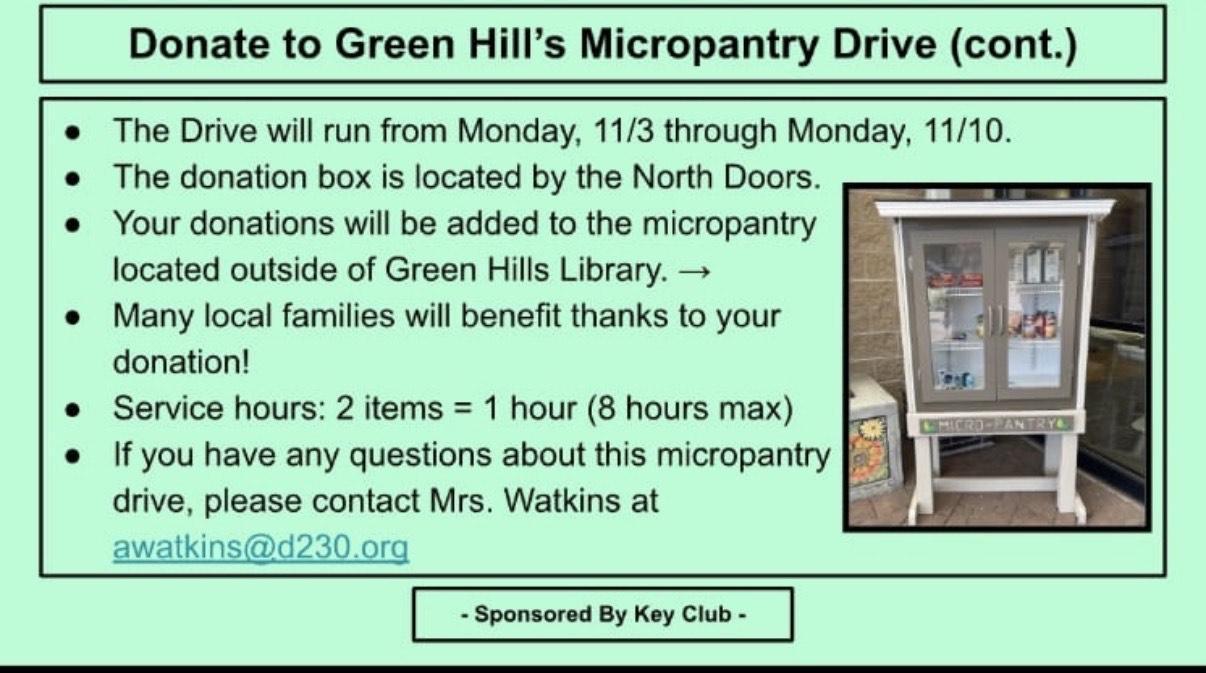 Donate to Green Hill's Micropantry Drive (cont.)

- The Drive will run from Monday, 11/3 through Monday, 11/10.
- The donation box is located by the North Doors.
- Your donations will be added to the micropantry located outside of Green Hills Library. →
- Many local families will benefit thanks to your donation!
- Service hours: 2 items = 1 hour (8 hours max)
- If you have any questions about this micropantry drive, please contact Mrs. Watkins at awatkins@d230.org

MICRO-PANTRY

- Sponsored By Key Club -